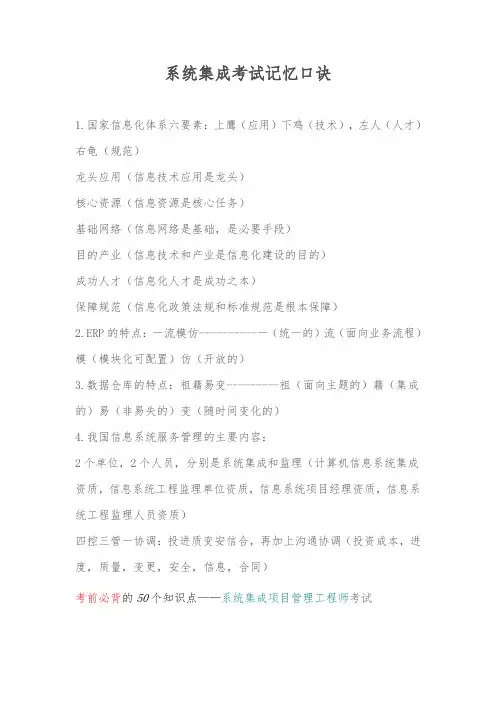 系统集成考试记忆口诀

1.国家信息化体系六要素：上鹰（应用）下鸡（技术），左人（人才）右龟（规范）

龙头应用（信息技术应用是龙头）

核心资源（信息资源是核心任务）

基础网络（信息网络是基础，是必要手段）

目的产业（信息技术和产业是信息化建设的目的）

成功人才（信息化人才是成功之本）

保障规范（信息化政策法规和标准规范是根本保障）

2.ERP 的特点：一流模仿-----------（统一的）流（面向业务流程）模（模块化可配置）仿（开放的）

3.数据仓库的特点：祖籍易变----------祖（面向主题的）籍（集成的）易（非易失的）变（随时间变化的）

4.我国信息系统服务管理的主要内容：

2 个单位，2 个人员，分别是系统集成和监理（计算机信息系统集成资质，信息系统工程监理单位资质，信息系统项目经理资质，信息系统工程监理人员资质）

四控三管一协调：投进质变安信合，再加上沟通协调（投资成本，进度，质量，变更，安全，信息，合同）

考前必背的 50 个知识点——系统集成项目管理工程师考试